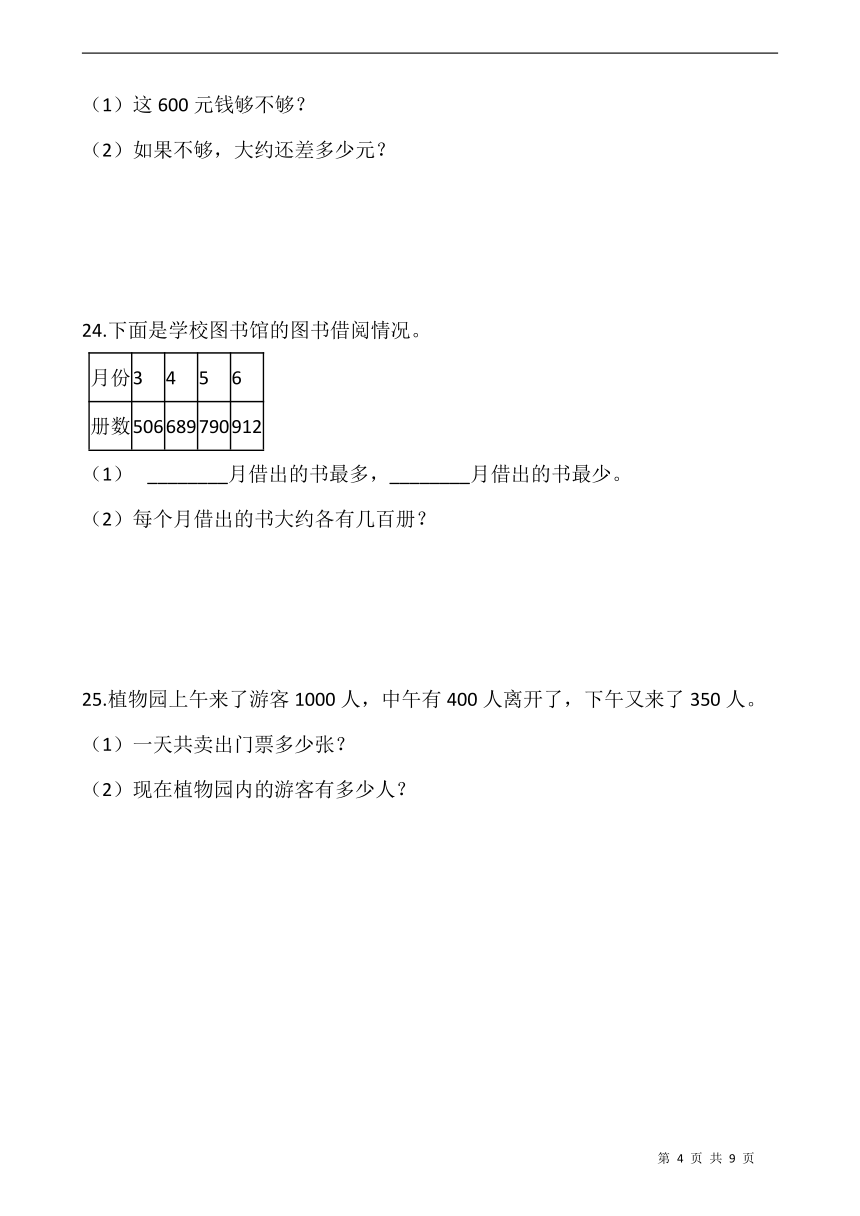 （1）这 600 元钱够不够？

（2）如果不够，大约还差多少元？

24.下面是学校图书馆的图书借阅情况。

| 月份 | 3 | 4 | 5 | 6 |
|---|---|---|---|---|
| 册数 | 506 | 689 | 790 | 912 |

（1） ________月借出的书最多，________月借出的书最少。

（2）每个月借出的书大约各有几百册？

25.植物园上午来了游客 1000 人，中午有 400 人离开了，下午又来了 350 人。

（1）一天共卖出门票多少张？

（2）现在植物园内的游客有多少人？

第 4 页 共 9 页